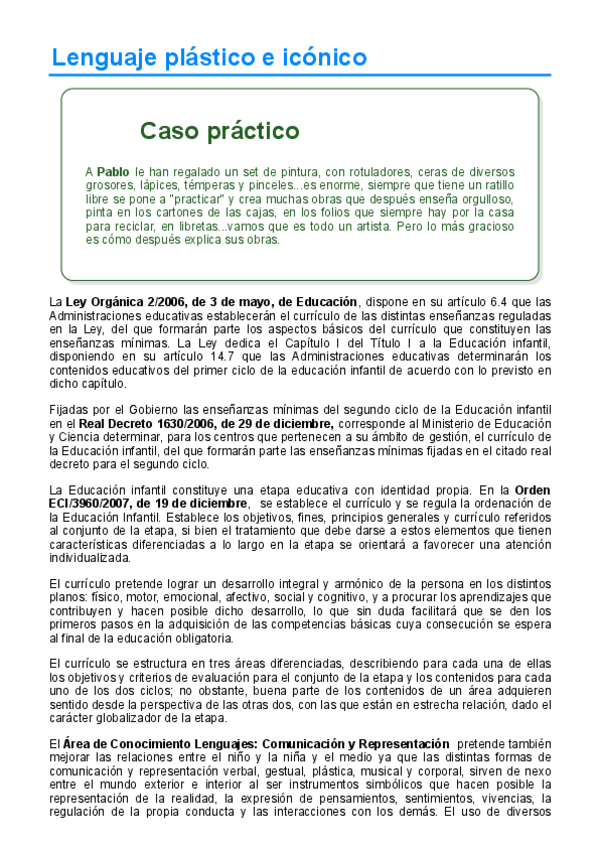 Lenguaje plástico e icónico

Caso práctico

A Pablo le han regalado un set de pintura, con rotuladores, ceras de diversos grosores, lápices, témperas y pinceles...es enorme, siempre que tiene un ratillo libre se pone a "practicar" y crea muchas obras que después enseña orgulloso, pinta en los cartones de las cajas, en los folios que siempre hay por la casa para reciclar, en libretas...vamos que es todo un artista. Pero lo más gracioso es cómo después explica sus obras.

La Ley Orgánica 2/2006, de 3 de mayo, de Educación, dispone en su artículo 6.4 que las Administraciones educativas establecerán el currículo de las distintas enseñanzas reguladas en la Ley, del que formarán parte los aspectos básicos del currículo que constituyen las enseñanzas mínimas. La Ley dedica el Capítulo I del Título I a la Educación infantil, disponiendo en su artículo 14.7 que las Administraciones educativas determinarán los contenidos educativos del primer ciclo de la educación infantil de acuerdo con lo previsto en dicho capítulo.

Fijadas por el Gobierno las enseñanzas mínimas del segundo ciclo de la Educación infantil en el Real Decreto 1630/2006, de 29 de diciembre, corresponde al Ministerio de Educación y Ciencia determinar, para los centros que pertenecen a su ámbito de gestión, el currículo de la Educación infantil, del que formarán parte las enseñanzas mínimas fijadas en el citado real decreto para el segundo ciclo.

La Educación infantil constituye una etapa educativa con identidad propia. En la Orden ECI/3960/2007, de 19 de diciembre, se establece el currículo y se regula la ordenación de la Educación Infantil. Establece los objetivos, fines, principios generales y currículo referidos al conjunto de la etapa, si bien el tratamiento que debe darse a estos elementos que tienen características diferenciadas a lo largo en la etapa se orientará a favorecer una atención individualizada.

El currículo pretende lograr un desarrollo integral y armónico de la persona en los distintos planos: físico, motor, emocional, afectivo, social y cognitivo, y a procurar los aprendizajes que contribuyen y hacen posible dicho desarrollo, lo que sin duda facilitará que se den los primeros pasos en la adquisición de las competencias básicas cuya consecución se espera al final de la educación obligatoria.

El currículo se estructura en tres áreas diferenciadas, describiendo para cada una de ellas los objetivos y criterios de evaluación para el conjunto de la etapa y los contenidos para cada uno de los dos ciclos; no obstante, buena parte de los contenidos de un área adquieren sentido desde la perspectiva de las otras dos, con las que están en estrecha relación, dado el carácter globalizador de la etapa.

El Área de Conocimiento Lenguajes: Comunicación y Representación pretende también mejorar las relaciones entre el niño y la niña y el medio ya que las distintas formas de comunicación y representación verbal, gestual, plástica, musical y corporal, sirven de nexo entre el mundo exterior e interior al ser instrumentos simbólicos que hacen posible la representación de la realidad, la expresión de pensamientos, sentimientos, vivencias, la regulación de la propia conducta y las interacciones con los demás. El uso de diversos